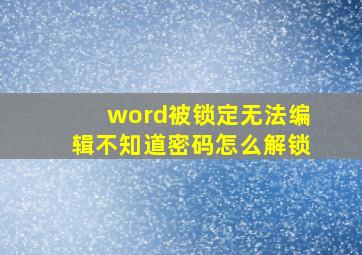 word被锁定无法编辑不知道密码怎么解锁